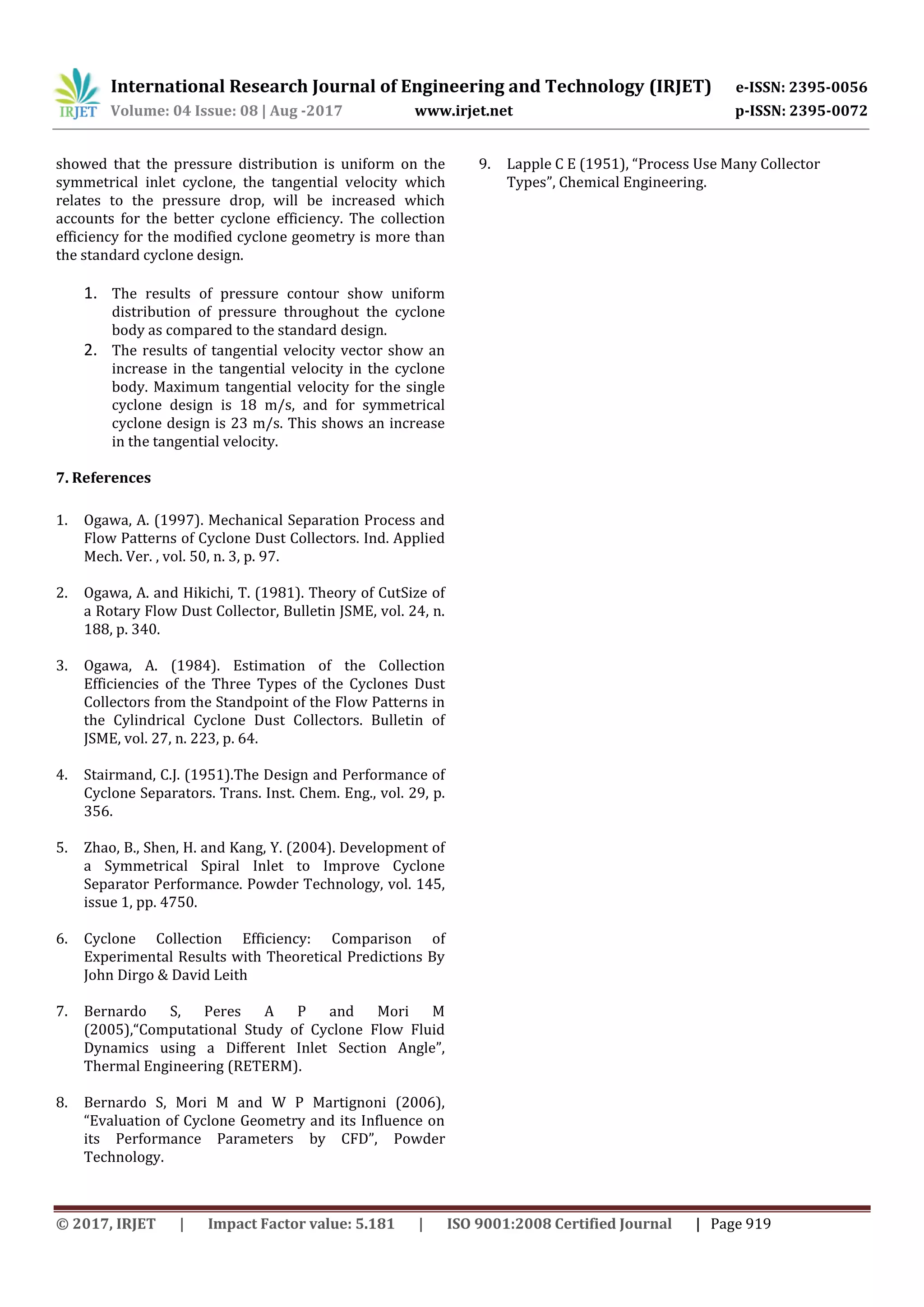 IRJET International Research Journal of Engineering and Technology (IRJET) e-ISSN: 2395-0056
Volume: 04 Issue: 08 | Aug -2017 www.irjet.net p-ISSN: 2395-0072

showed that the pressure distribution is uniform on the symmetrical inlet cyclone, the tangential velocity which relates to the pressure drop, will be increased which accounts for the better cyclone efficiency. The collection efficiency for the modified cyclone geometry is more than the standard cyclone design.

1. The results of pressure contour show uniform distribution of pressure throughout the cyclone body as compared to the standard design.
2. The results of tangential velocity vector show an increase in the tangential velocity in the cyclone body. Maximum tangential velocity for the single cyclone design is 18 m/s, and for symmetrical cyclone design is 23 m/s. This shows an increase in the tangential velocity.

7. References

1. Ogawa, A. (1997). Mechanical Separation Process and Flow Patterns of Cyclone Dust Collectors. Ind. Applied Mech. Ver. , vol. 50, n. 3, p. 97.

2. Ogawa, A. and Hikichi, T. (1981). Theory of CutSize of a Rotary Flow Dust Collector, Bulletin JSME, vol. 24, n. 188, p. 340.

3. Ogawa, A. (1984). Estimation of the Collection Efficiencies of the Three Types of the Cyclones Dust Collectors from the Standpoint of the Flow Patterns in the Cylindrical Cyclone Dust Collectors. Bulletin of JSME, vol. 27, n. 223, p. 64.

4. Stairmand, C.J. (1951).The Design and Performance of Cyclone Separators. Trans. Inst. Chem. Eng., vol. 29, p. 356.

5. Zhao, B., Shen, H. and Kang, Y. (2004). Development of a Symmetrical Spiral Inlet to Improve Cyclone Separator Performance. Powder Technology, vol. 145, issue 1, pp. 4750.

6. Cyclone Collection Efficiency: Comparison of Experimental Results with Theoretical Predictions By John Dirgo & David Leith

7. Bernardo S, Peres A P and Mori M (2005),“Computational Study of Cyclone Flow Fluid Dynamics using a Different Inlet Section Angle”, Thermal Engineering (RETERM).

8. Bernardo S, Mori M and W P Martignoni (2006), “Evaluation of Cyclone Geometry and its Influence on its Performance Parameters by CFD”, Powder Technology.

9. Lapple C E (1951), “Process Use Many Collector Types”, Chemical Engineering.

© 2017, IRJET | Impact Factor value: 5.181 | ISO 9001:2008 Certified Journal | Page 919